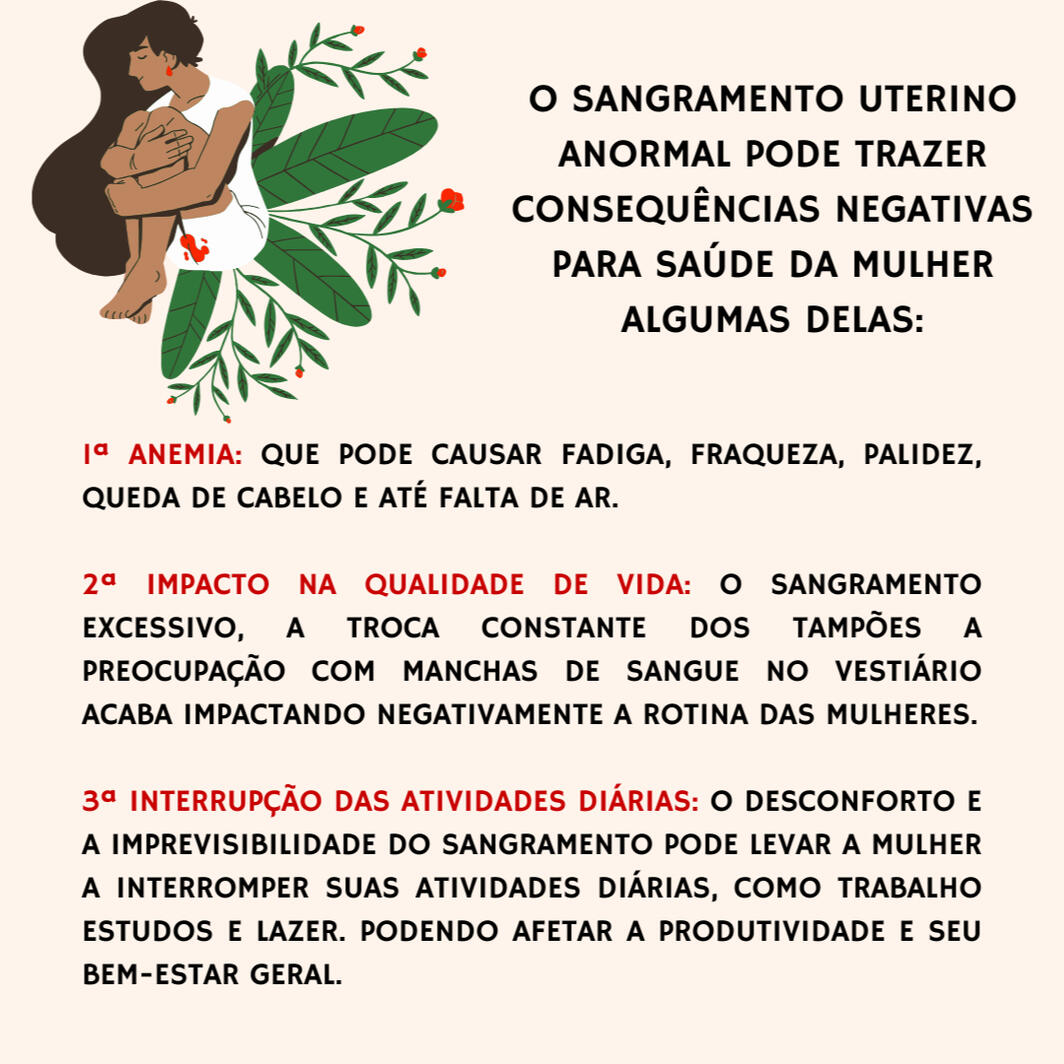 O SANGRAMENTO UTERINO ANORMAL PODE TRAZER CONSEQUÊNCIAS NEGATIVAS PARA SAÚDE DA MULHER ALGUMAS DELAS:

1ª ANEMIA: QUE PODE CAUSAR FADIGA, FRAQUEZA, PALIDEZ, QUEDA DE CABELO E ATÉ FALTA DE AR.

2ª IMPACTO NA QUALIDADE DE VIDA: O SANGRAMENTO EXCESSIVO, A TROCA CONSTANTE DOS TAMPÕES A PREOCUPAÇÃO COM MANCHAS DE SANGUE NO VESTIÁRIO ACABA IMPACTANDO NEGATIVAMENTE A ROTINA DAS MULHERES.

3ª INTERRUPÇÃO DAS ATIVIDADES DIÁRIAS: O DESCONFORTO E A IMPREVISIBILIDADE DO SANGRAMENTO PODE LEVAR A MULHER A INTERROMPER SUAS ATIVIDADES DIÁRIAS, COMO TRABALHO ESTUDOS E LAZER. PODENDO AFETAR A PRODUTIVIDADE E SEU BEM-ESTAR GERAL.